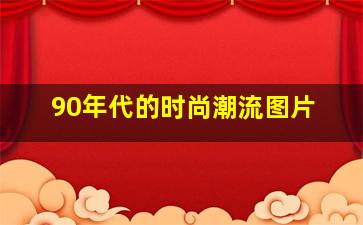 90年代的时尚潮流图片